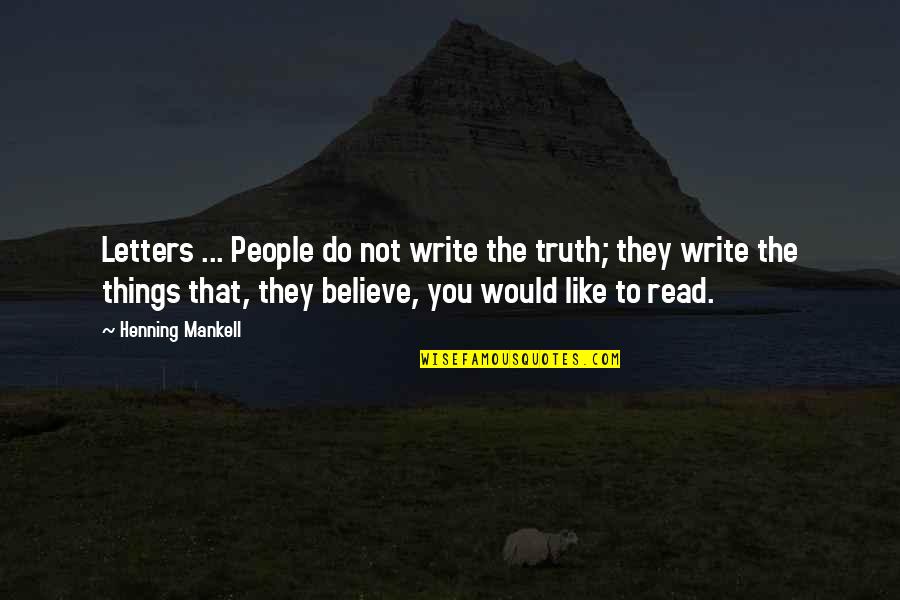 Letters ... People do not write the truth; they write the things that, they believe, you would like to read.

~ Henning Mankell

WISEFAMOUSQUOTES.COM